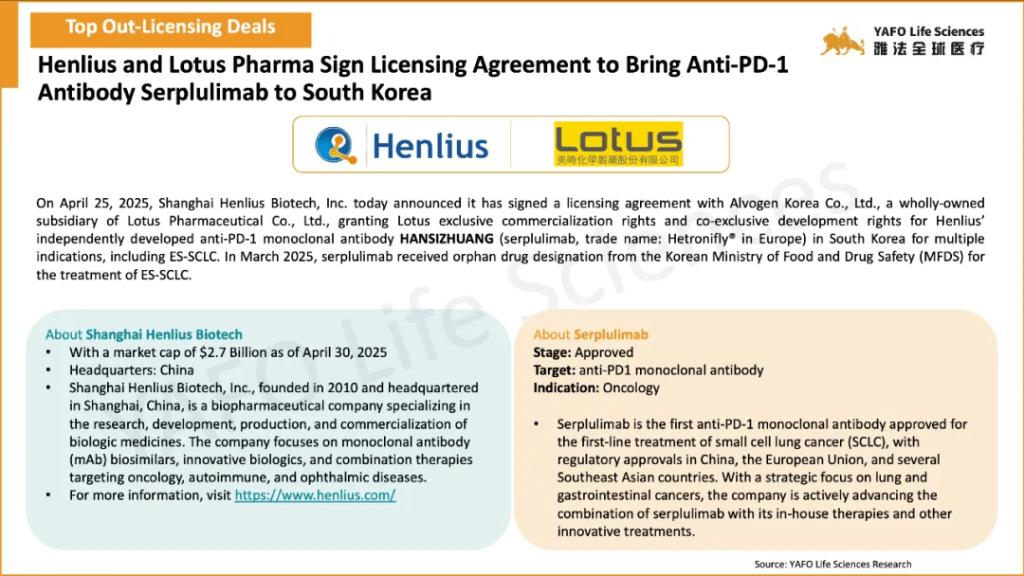 Top Out-Licensing Deals

YAFO Life Sciences
雅法全球医疗

Henlius and Lotus Pharma Sign Licensing Agreement to Bring Anti-PD-1 Antibody Serplulimab to South Korea

Henlius

Lotus
美時化學製藥股份有限公司

On April 25, 2025, Shanghai Henlius Biotech, Inc. today announced it has signed a licensing agreement with Alvogen Korea Co., Ltd., a wholly-owned subsidiary of Lotus Pharmaceutical Co., Ltd., granting Lotus exclusive commercialization rights and co-exclusive development rights for Henlius' independently developed anti-PD-1 monoclonal antibody HANSIZHUANG (serplulimab, trade name: Hetronifly® in Europe) in South Korea for multiple indications, including ES-SCLC. In March 2025, serplulimab received orphan drug designation from the Korean Ministry of Food and Drug Safety (MFDS) for the treatment of ES-SCLC.

About Shanghai Henlius Biotech
• With a market cap of $2.7 Billion as of April 30, 2025
• Headquarters: China
• Shanghai Henlius Biotech, Inc., founded in 2010 and headquartered in Shanghai, China, is a biopharmaceutical company specializing in the research, development, production, and commercialization of biologic medicines. The company focuses on monoclonal antibody (mAb) biosimilars, innovative biologics, and combination therapies targeting oncology, autoimmune, and ophthalmic diseases.
• For more information, visit https://www.henlius.com/

About Serplulimab
Stage: Approved
Target: anti-PD1 monoclonal antibody
Indication: Oncology

• Serplulimab is the first anti-PD-1 monoclonal antibody approved for the first-line treatment of small cell lung cancer (SCLC), with regulatory approvals in China, the European Union, and several Southeast Asian countries. With a strategic focus on lung and gastrointestinal cancers, the company is actively advancing the combination of serplulimab with its in-house therapies and other innovative treatments.

Source: YAFO Life Sciences Research

YAFO Life Sciences